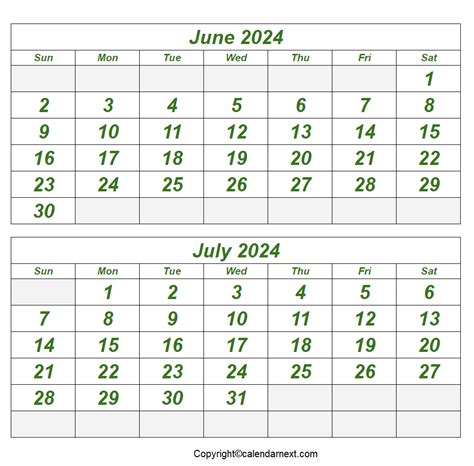 June 2024

| Sun | Mon | Tue | Wed | Thu | Fri | Sat |
|---|---|---|---|---|---|---|
| | | | | | | 1 |
| 2 | 3 | 4 | 5 | 6 | 7 | 8 |
| 9 | 10 | 11 | 12 | 13 | 14 | 15 |
| 16 | 17 | 18 | 19 | 20 | 21 | 22 |
| 23 | 24 | 25 | 26 | 27 | 28 | 29 |
| 30 | | | | | | |

July 2024

| Sun | Mon | Tue | Wed | Thu | Fri | Sat |
|---|---|---|---|---|---|---|
| | 1 | 2 | 3 | 4 | 5 | 6 |
| 7 | 8 | 9 | 10 | 11 | 12 | 13 |
| 14 | 15 | 16 | 17 | 18 | 19 | 20 |
| 21 | 22 | 23 | 24 | 25 | 26 | 27 |
| 28 | 29 | 30 | 31 | | | |
| | | | | | | |

Copyright©calendarnext.com